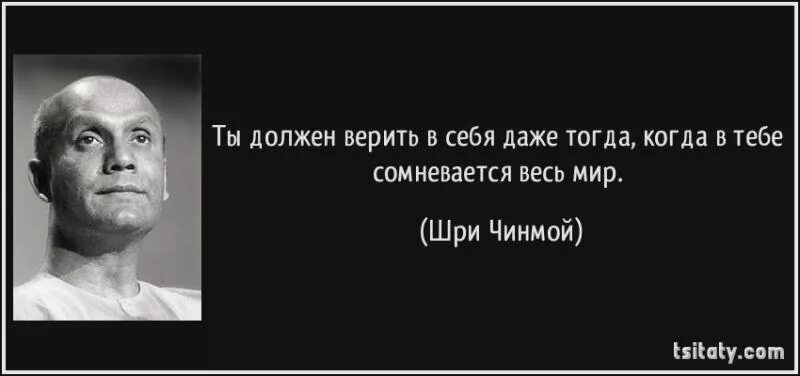 Ты должен верить в себя даже тогда, когда в тебе сомневается весь мир.

(Шри Чинмой)

tsitaty.com